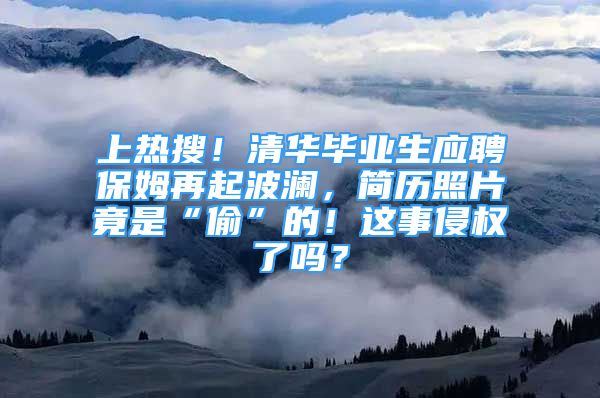 上热搜！清华毕业生应聘保姆再起波澜，简历照片竟是“偷”的！这事侵权了吗？